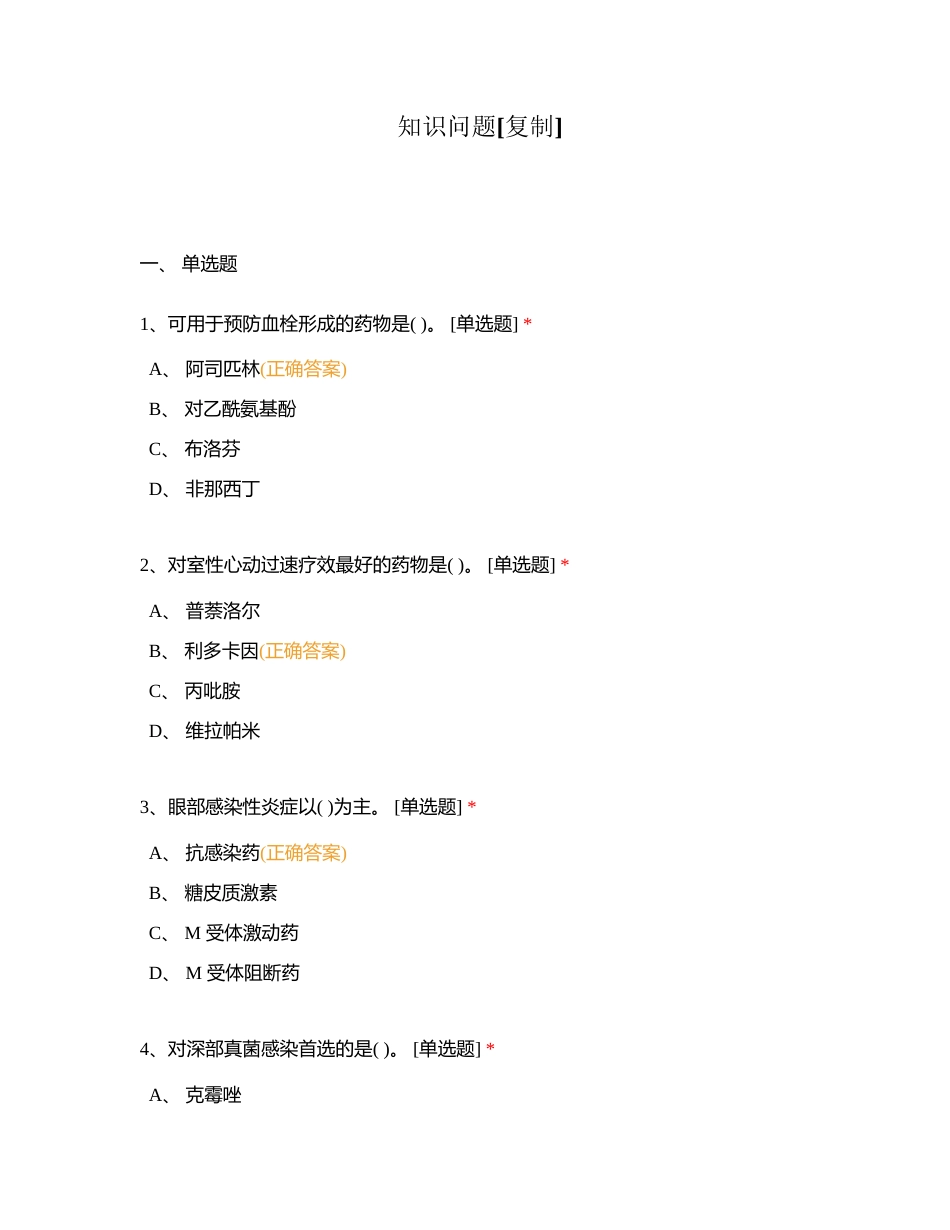 知识问题[复制]

一、 单选题

1、可用于预防血栓形成的药物是( )。 [单选题] *

A、 阿司匹林(正确答案)

B、 对乙酰氨基酚

C、 布洛芬

D、 非那西丁

2、对室性心动过速疗效最好的药物是( )。 [单选题] *

A、 普萘洛尔

B、 利多卡因(正确答案)

C、 丙吡胺

D、 维拉帕米

3、眼部感染性炎症以( )为主。 [单选题] *

A、 抗感染药(正确答案)

B、 糖皮质激素

C、 M 受体激动药

D、 M 受体阻断药

4、对深部真菌感染首选的是( )。 [单选题] *

A、 克霉唑